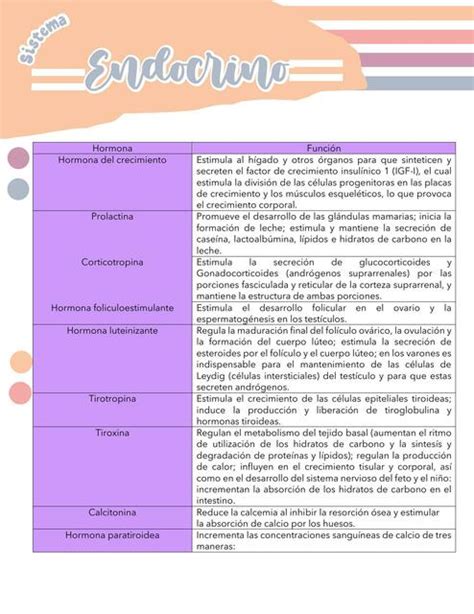 Sistema

Endocrino

| Hormona | Función |
|---|---|
| Hormona del crecimiento | Estimula al hígado y otros órganos para que sinteticen y secreten el factor de crecimiento insulínico 1 (IGF-I), el cual estimula la división de las células progenitoras en las placas de crecimiento y los músculos esqueléticos, lo que provoca el crecimiento corporal. |
| Prolactina | Promueve el desarrollo de las glándulas mamarias; inicia la formación de leche; estimula y mantiene la secreción de caseína, lactoalbúmina, lípidos e hidratos de carbono en la leche. |
| Corticotropina | Estimula la secreción de glucocorticoides y Gonadocorticoides (andrógenos suprarrenales) por las porciones fasciculada y reticular de la corteza suprarrenal, y mantiene la estructura de ambas porciones. |
| Hormona foliculoestimulante | Estimula el desarrollo folicular en el ovario y la espermatogénesis en los testículos. |
| Hormona luteinizante | Regula la maduración final del folículo ovárico, la ovulación y la formación del cuerpo lúteo; estimula la secreción de esteroides por el folículo y el cuerpo lúteo; en los varones es indispensable para el mantenimiento de las células de Leydig (células intersticiales) del testículo y para que estas secreten andrógenos. |
| Tirotropina | Estimula el crecimiento de las células epiteliales tiroideas; induce la producción y liberación de tiroglobulina y hormonas tiroideas. |
| Tiroxina | Regulan el metabolismo del tejido basal (aumentan el ritmo de utilización de los hidratos de carbono y la síntesis y degradación de proteínas y lípidos); regulan la producción de calor; influyen en el crecimiento tisular y corporal, así como en el desarrollo del sistema nervioso del feto y el niño: incrementan la absorción de los hidratos de carbono en el intestino. |
| Calcitonina | Reduce la calcemia al inhibir la resorción ósea y estimular la absorción de calcio por los huesos. |
| Hormona paratiroidea | Incrementa las concentraciones sanguíneas de calcio de tres maneras: |